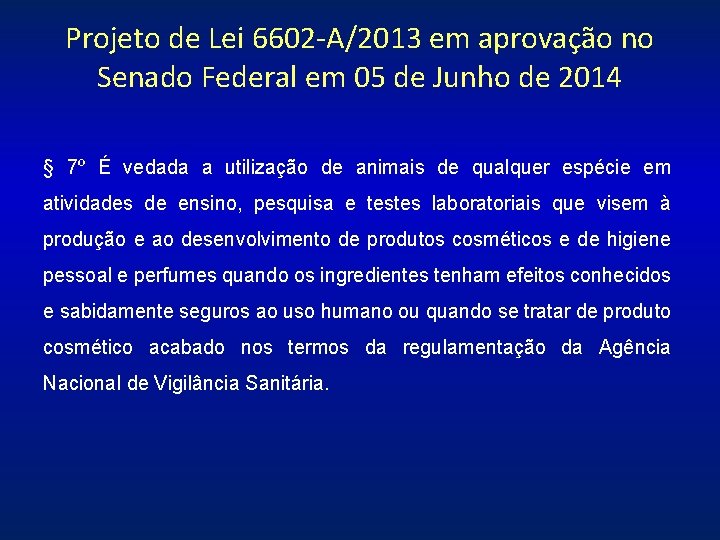 Projeto de Lei 6602-A/2013 em aprovação no Senado Federal em 05 de Junho de 2014

§ 7º É vedada a utilização de animais de qualquer espécie em atividades de ensino, pesquisa e testes laboratoriais que visem à produção e ao desenvolvimento de produtos cosméticos e de higiene pessoal e perfumes quando os ingredientes tenham efeitos conhecidos e sabidamente seguros ao uso humano ou quando se tratar de produto cosmético acabado nos termos da regulamentação da Agência Nacional de Vigilância Sanitária.